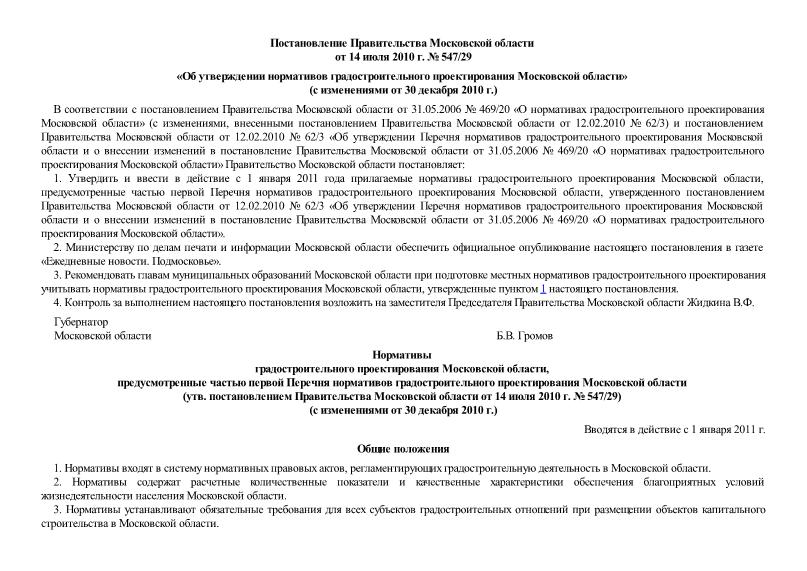 Постановление Правительства Московской области
от 14 июля 2010 г. № 547/29

«Об утверждении нормативов градостроительного проектирования Московской области»
(с изменениями от 30 декабря 2010 г.)

В соответствии с постановлением Правительства Московской области от 31.05.2006 № 469/20 «О нормативах градостроительного проектирования Московской области» (с изменениями, внесенными постановлением Правительства Московской области от 12.02.2010 № 62/3) и постановлением Правительства Московской области от 12.02.2010 № 62/3 «Об утверждении Перечня нормативов градостроительного проектирования Московской области и о внесении изменений в постановление Правительства Московской области от 31.05.2006 № 469/20 «О нормативах градостроительного проектирования Московской области» Правительство Московской области постановляет:

1. Утвердить и ввести в действие с 1 января 2011 года прилагаемые нормативы градостроительного проектирования Московской области, предусмотренные частью первой Перечня нормативов градостроительного проектирования Московской области, утвержденного постановлением Правительства Московской области от 12.02.2010 № 62/3 «Об утверждении Перечня нормативов градостроительного проектирования Московской области и о внесении изменений в постановление Правительства Московской области от 31.05.2006 № 469/20 «О нормативах градостроительного проектирования Московской области».

2. Министерству по делам печати и информации Московской области обеспечить официальное опубликование настоящего постановления в газете «Ежедневные новости. Подмосковье».

3. Рекомендовать главам муниципальных образований Московской области при подготовке местных нормативов градостроительного проектирования учитывать нормативы градостроительного проектирования Московской области, утвержденные пунктом 1 настоящего постановления.

4. Контроль за выполнением настоящего постановления возложить на заместителя Председателя Правительства Московской области Жидкина В.Ф.

Губернатор
Московской области Б.В. Громов

Нормативы
градостроительного проектирования Московской области,
предусмотренные частью первой Перечня нормативов градостроительного проектирования Московской области
(утв. постановлением Правительства Московской области от 14 июля 2010 г. № 547/29)
(с изменениями от 30 декабря 2010 г.)

Вводятся в действие с 1 января 2011 г.

Общие положения

1. Нормативы входят в систему нормативных правовых актов, регламентирующих градостроительную деятельность в Московской области.

2. Нормативы содержат расчетные количественные показатели и качественные характеристики обеспечения благоприятных условий жизнедеятельности населения Московской области.

3. Нормативы устанавливают обязательные требования для всех субъектов градостроительных отношений при размещении объектов капитального строительства в Московской области.